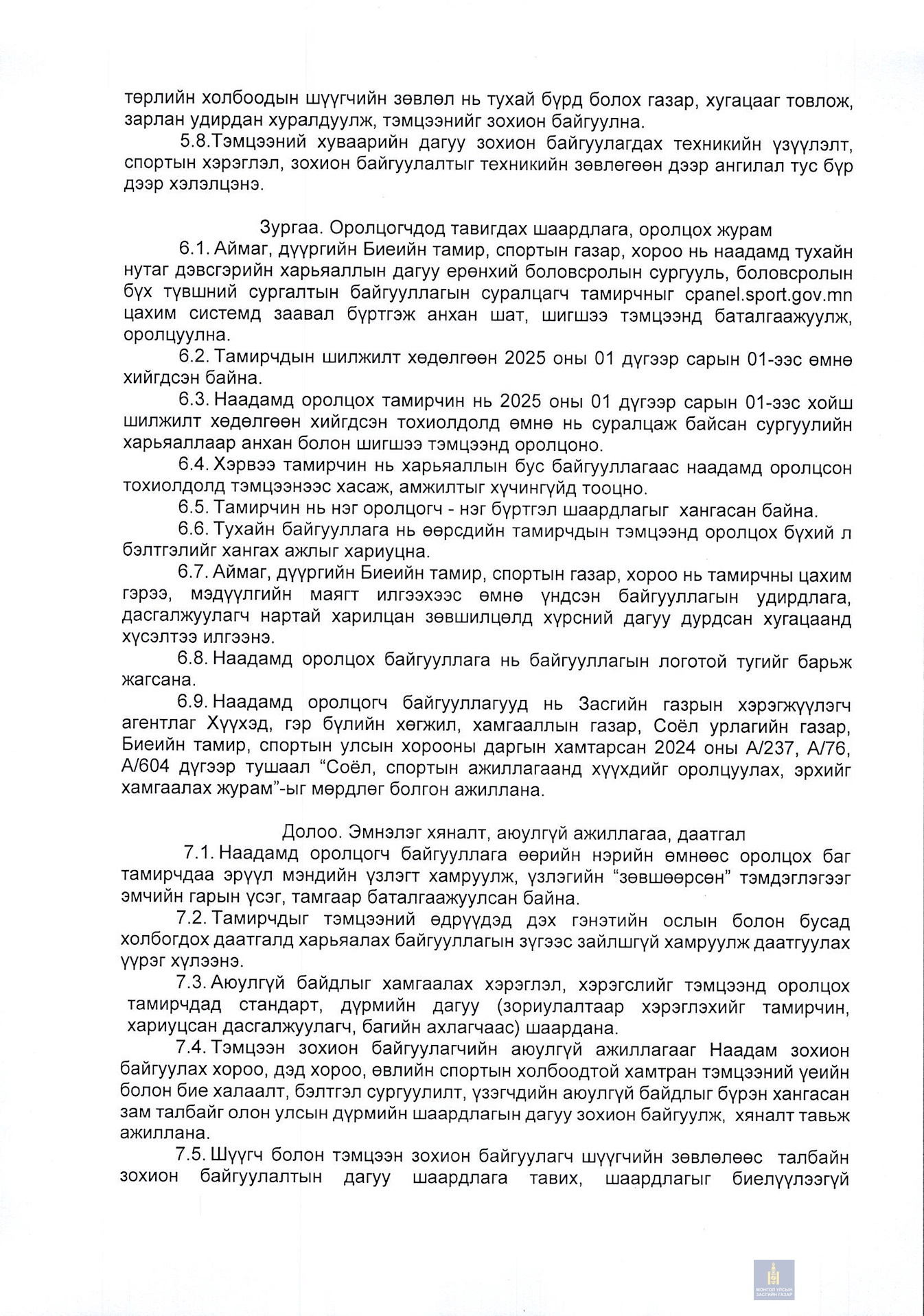 төрлийн холбоодын шүүгчийн зөвлөл нь тухай бүрд болох газар, хугацааг товлож, зарлан удирдан хуралдуулж, тэмцээнийг зохион байгуулна.

5.8.Тэмцээний хуваарийн дагуу зохион байгуулагдах техникийн үзүүлэлт, спортын хэрэглэл, зохион байгуулалтыг техникийн зөвлөгөөн дээр ангилал тус бүр дээр хэлэлцэнэ.

Зургаа. Оролцогчдод тавигдах шаардлага, оролцох журам

6.1. Аймаг, дүүргийн Биеийн тамир, спортын газар, хороо нь наадамд тухайн нутаг дэвсгэрийн харьяаллын дагуу ерөнхий боловсролын сургууль, боловсролын бүх түвшний сургалтын байгууллагын суралцагч тамирчныг cpanel.sport.gov.mn цахим системд заавал бүртгэж анхан шат, шигшээ тэмцээнд баталгаажуулж, оролцуулна.

6.2. Тамирчдын шилжилт хөдөлгөөн 2025 оны 01 дүгээр сарын 01-ээс өмнө хийгдсэн байна.

6.3. Наадамд оролцох тамирчин нь 2025 оны 01 дүгээр сарын 01-ээс хойш шилжилт хөдөлгөөн хийгдсэн тохиолдолд өмнө нь суралцаж байсан сургуулийн харьяаллаар анхан болон шигшээ тэмцээнд оролцоно.

6.4. Хэрвээ тамирчин нь харьяаллын бус байгууллагаас наадамд оролцсон тохиолдолд тэмцээнээс хасаж, амжилтыг хүчингүйд тооцно.

6.5. Тамирчин нь нэг оролцогч - нэг бүртгэл шаардлагыг хангасан байна.

6.6. Тухайн байгууллага нь өөрсдийн тамирчдын тэмцээнд оролцох бүхий л бэлтгэлийг хангах ажлыг хариуцна.

6.7. Аймаг, дүүргийн Биеийн тамир, спортын газар, хороо нь тамирчны цахим гэрээ, мэдүүлгийн маягт илгээхээс өмнө үндсэн байгууллагын удирдлага, дасгалжуулагч нартай харилцан зөвшилцөлд хүрсний дагуу дурдсан хугацаанд хүсэлтээ илгээнэ.

6.8. Наадамд оролцох байгууллага нь байгууллагын логотой тугийг барьж жагсана.

6.9. Наадамд оролцогч байгууллагууд нь Засгийн газрын хэрэгжүүлэгч агентлаг Хүүхэд, гэр бүлийн хөгжил, хамгааллын газар, Соёл урлагийн газар, Биеийн тамир, спортын улсын хорооны даргын хамтарсан 2024 оны А/237, А/76, А/604 дүгээр тушаал “Соёл, спортын ажиллагаанд хүүхдийг оролцуулах, эрхийг хамгаалах журам”-ыг мөрдлөг болгон ажиллана.

Долоо. Эмнэлэг хяналт, аюулгүй ажиллагаа, даатгал

7.1. Наадамд оролцогч байгууллага өөрийн нэрийн өмнөөс оролцох баг тамирчдаа эрүүл мэндийн үзлэгт хамруулж, үзлэгийн “зөвшөөрсөн” тэмдэглэгээг эмчийн гарын үсэг, тамгаар баталгаажуулсан байна.

7.2. Тамирчдыг тэмцээний өдрүүдэд дэх гэнэтийн ослын болон бусад холбогдох даатгалд харьяалах байгууллагын зүгээс зайлшгүй хамруулж даатгуулах үүрэг хүлээнэ.

7.3. Аюулгүй байдлыг хамгаалах хэрэглэл, хэрэгслийг тэмцээнд оролцох тамирчдад стандарт, дүрмийн дагуу (зориулалтаар хэрэглэхийг тамирчин, хариуцсан дасгалжуулагч, багийн ахлагчаас) шаардана.

7.4. Тэмцээн зохион байгуулагчийн аюулгүй ажиллагааг Наадам зохион байгуулах хороо, дэд хороо, өвлийн спортын холбоодтой хамтран тэмцээний үеийн болон бие халаалт, бэлтгэл сургуулилт, үзэгчдийн аюулгүй байдлыг бүрэн хангасан зам талбайг олон улсын дүрмийн шаардлагын дагуу зохион байгуулж, хяналт тавьж ажиллана.

7.5. Шүүгч болон тэмцээн зохион байгуулагч шүүгчийн зөвлөлөөс талбайн зохион байгуулалтын дагуу шаардлага тавих, шаардлагыг биелүүлээгүй

МОНГОЛ УЛСЫН ЗАСГИЙН ГАЗАР